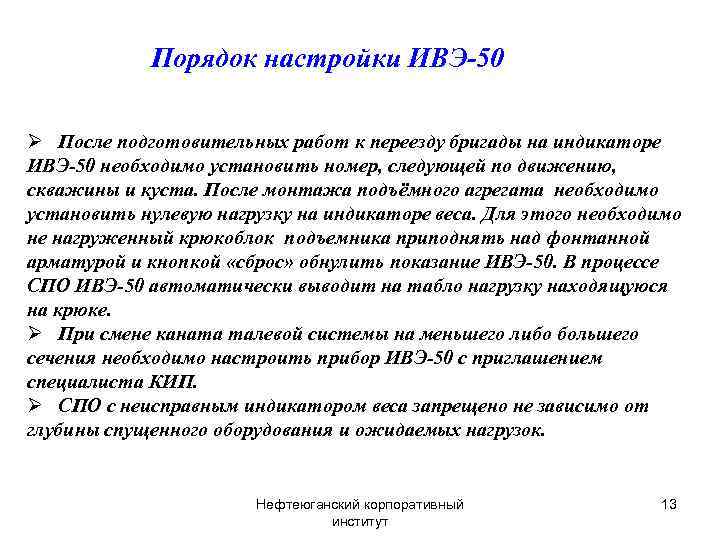 Порядок настройки ИВЭ-50

➢ После подготовительных работ к переезду бригады на индикаторе ИВЭ-50 необходимо установить номер, следующей по движению, скважины и куста. После монтажа подъёмного агрегата необходимо установить нулевую нагрузку на индикаторе веса. Для этого необходимо не нагруженный крюкоблок подъемника приподнять над фонтанной арматурой и кнопкой «сброс» обнулить показание ИВЭ-50. В процессе СПО ИВЭ-50 автоматически выводит на табло нагрузку находящуюся на крюке.
➢ При смене каната талевой системы на меньшего либо большего сечения необходимо настроить прибор ИВЭ-50 с приглашением специалиста КИП.
➢ СПО с неисправным индикатором веса запрещено не зависимо от глубины спущенного оборудования и ожидаемых нагрузок.

Нефтеюганский корпоративный институт

13